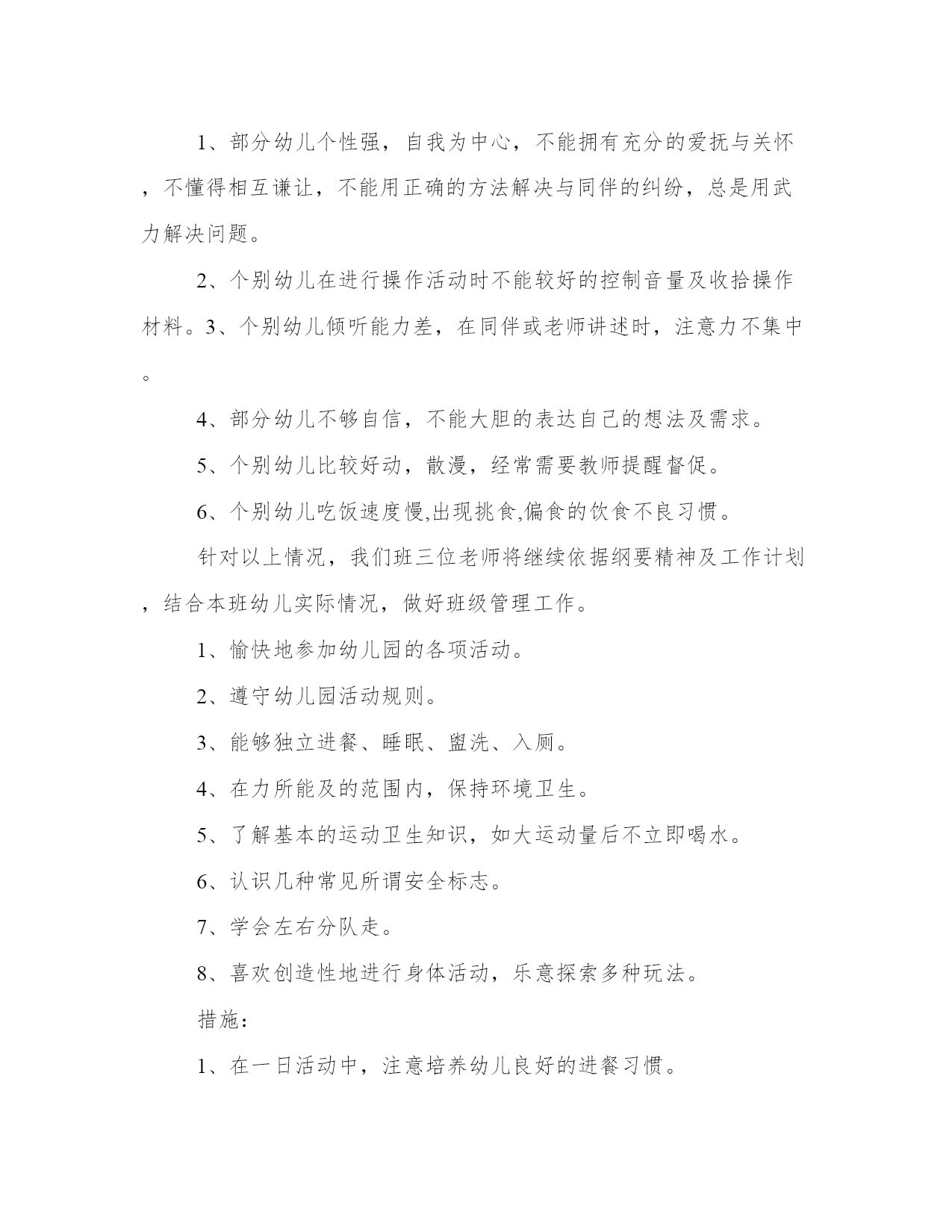 1、部分幼儿个性强，自我为中心，不能拥有充分的爱抚与关怀，不懂得相互谦让，不能用正确的方法解决与同伴的纠纷，总是用武力解决问题。

2、个别幼儿在进行操作活动时不能较好的控制音量及收拾操作材料。3、个别幼儿倾听能力差，在同伴或老师讲述时，注意力不集中。

4、部分幼儿不够自信，不能大胆的表达自己的想法及需求。

5、个别幼儿比较好动，散漫，经常需要教师提醒督促。

6、个别幼儿吃饭速度慢,出现挑食,偏食的饮食不良习惯。

针对以上情况，我们班三位老师将继续依据纲要精神及工作计划，结合本班幼儿实际情况，做好班级管理工作。

1、愉快地参加幼儿园的各项活动。

2、遵守幼儿园活动规则。

3、能够独立进餐、睡眠、盥洗、入厕。

4、在力所能及的范围内，保持环境卫生。

5、了解基本的运动卫生知识，如大运动量后不立即喝水。

6、认识几种常见所谓安全标志。

7、学会左右分队走。

8、喜欢创造性地进行身体活动，乐意探索多种玩法。

措施：

1、在一日活动中，注意培养幼儿良好的进餐习惯。